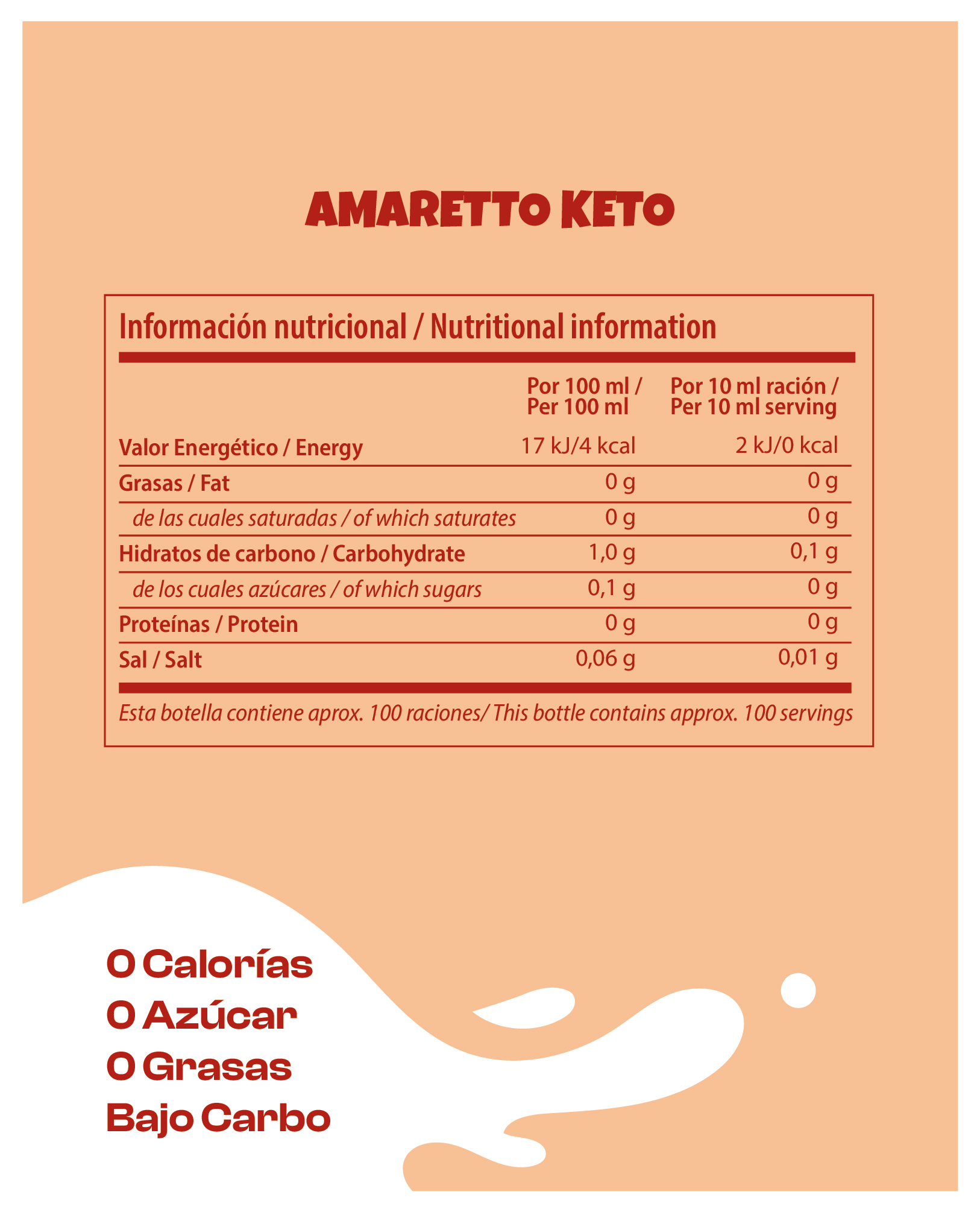 AMARETTO KETO

Información nutricional / Nutritional information

| | Por 100 ml / Per 100 ml | Por 10 ml ración / Per 10 ml serving |
|---|---|---|
| Valor Energético / Energy | 17 kJ/4 kcal | 2 kJ/0 kcal |
| Grasas / Fat | 0 g | 0 g |
| de las cuales saturadas / of which saturates | 0 g | 0 g |
| Hidratos de carbono / Carbohydrate | 1,0 g | 0,1 g |
| de los cuales azúcares / of which sugars | 0,1 g | 0 g |
| Proteínas / Protein | 0 g | 0 g |
| Sal / Salt | 0,06 g | 0,01 g |

Esta botella contiene aprox. 100 raciones/ This bottle contains approx. 100 servings

0 Calorías
0 Azúcar
0 Grasas
Bajo Carbo